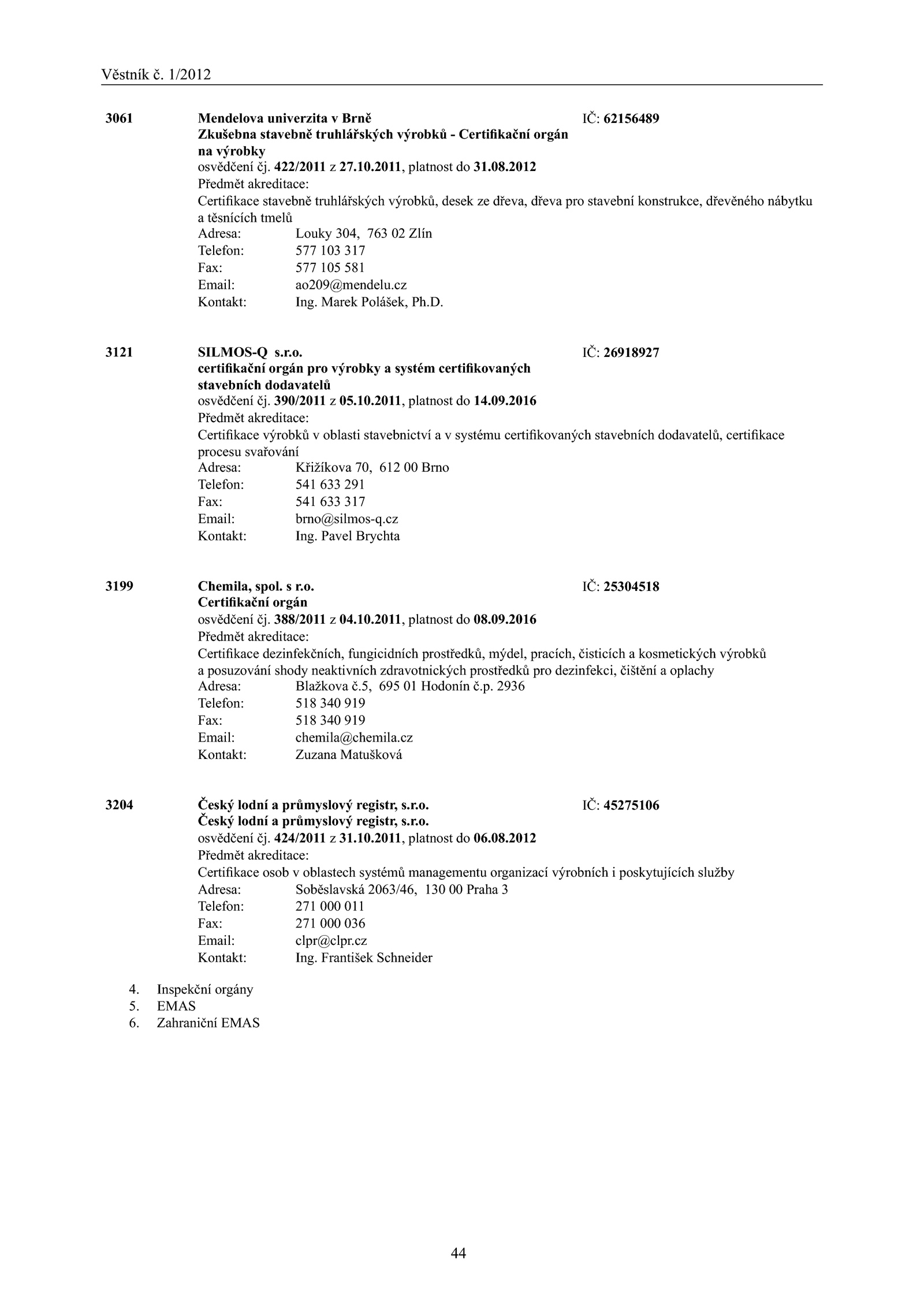 Věstník č. 1/2012

3061 Mendelova univerzita v Brně IČ: 62156489
Zkušebna stavebně truhlářských výrobků - Certifikační orgán na výrobky
osvědčení čj. 422/2011 z 27.10.2011, platnost do 31.08.2012
Předmět akreditace:
Certifikace stavebně truhlářských výrobků, desek ze dřeva, dřeva pro stavební konstrukce, dřevěného nábytku a těsnících tmelů
Adresa: Louky 304, 763 02 Zlín
Telefon: 577 103 317
Fax: 577 105 581
Email: ao209@mendelu.cz
Kontakt: Ing. Marek Polášek, Ph.D.

3121 SILMOS-Q s.r.o. IČ: 26918927
certifikační orgán pro výrobky a systém certifikovaných stavebních dodavatelů
osvědčení čj. 390/2011 z 05.10.2011, platnost do 14.09.2016
Předmět akreditace:
Certifikace výrobků v oblasti stavebnictví a v systému certifikovaných stavebních dodavatelů, certifikace procesu svařování
Adresa: Křižíkova 70, 612 00 Brno
Telefon: 541 633 291
Fax: 541 633 317
Email: brno@silmos-q.cz
Kontakt: Ing. Pavel Brychta

3199 Chemila, spol. s r.o. IČ: 25304518
Certifikační orgán
osvědčení čj. 388/2011 z 04.10.2011, platnost do 08.09.2016
Předmět akreditace:
Certifikace dezinfekčních, fungicidních prostředků, mýdel, pracích, čisticích a kosmetických výrobků a posuzování shody neaktivních zdravotnických prostředků pro dezinfekci, čištění a oplachy
Adresa: Blažkova č.5, 695 01 Hodonín č.p. 2936
Telefon: 518 340 919
Fax: 518 340 919
Email: chemila@chemila.cz
Kontakt: Zuzana Matušková

3204 Český lodní a průmyslový registr, s.r.o. IČ: 45275106
Český lodní a průmyslový registr, s.r.o.
osvědčení čj. 424/2011 z 31.10.2011, platnost do 06.08.2012
Předmět akreditace:
Certifikace osob v oblastech systémů managementu organizací výrobních i poskytujících služby
Adresa: Soběslavská 2063/46, 130 00 Praha 3
Telefon: 271 000 011
Fax: 271 000 036
Email: clpr@clpr.cz
Kontakt: Ing. František Schneider

4. Inspekční orgány
5. EMAS
6. Zahraniční EMAS

44